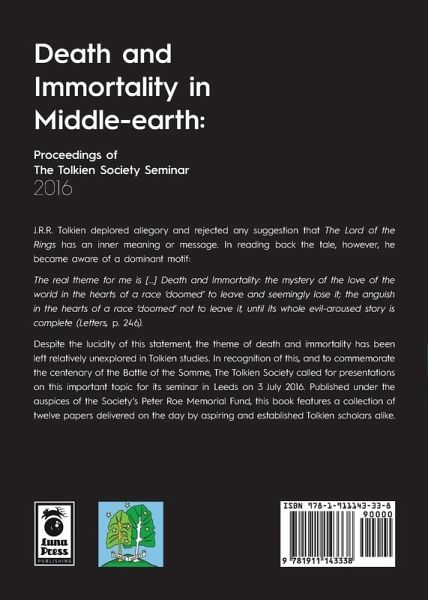 Death and Immortality in Middle-earth:

Proceedings of
The Tolkien Society Seminar
2016

J.R.R. Tolkien deplored allegory and rejected any suggestion that The Lord of the Rings has an inner meaning or message. In reading back the tale, however, he became aware of a dominant motif:

The real theme for me is [...] Death and Immortality: the mystery of the love of the world in the hearts of a race 'doomed' to leave and seemingly lose it; the anguish in the hearts of a race 'doomed' not to leave it, until its whole evil-aroused story is complete (Letters, p. 246).

Despite the lucidity of this statement, the theme of death and immortality has been left relatively unexplored in Tolkien studies. In recognition of this, and to commemorate the centenary of the Battle of the Somme, The Tolkien Society called for presentations on this important topic for its seminar in Leeds on 3 July 2016. Published under the auspices of the Society's Peter Roe Memorial Fund, this book features a collection of twelve papers delivered on the day by aspiring and established Tolkien scholars alike.

Luna Press
PUBLISHING

ISBN 978-1-911143-33-8
90000
9 781911 143338